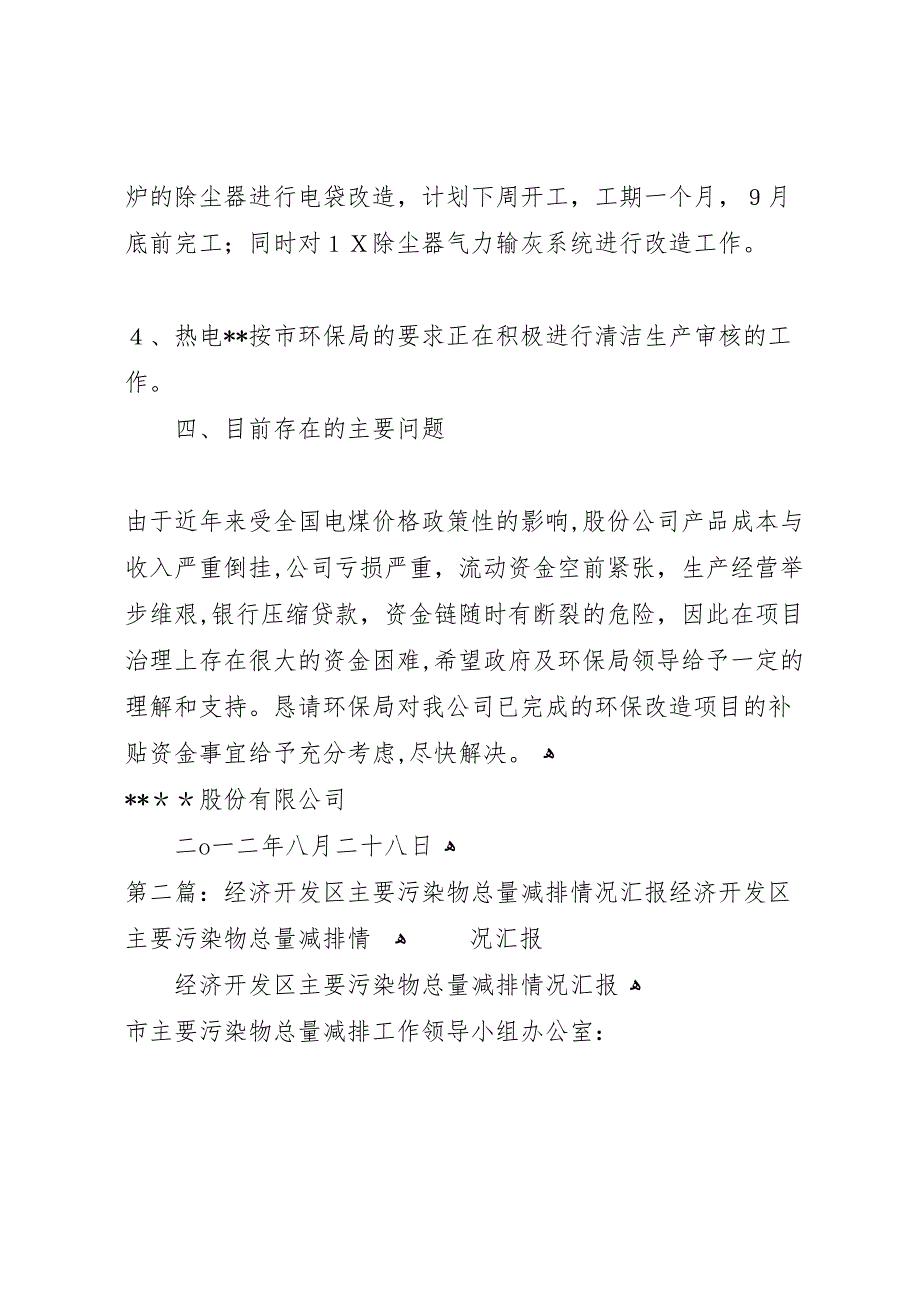 炉的除尘器进行电袋改造，计划下周开工，工期一个月，9月底前完工；同时对1X除尘器气力输灰系统进行改造工作。

4、热电**按市环保局的要求正在积极进行清洁生产审核的工作。

四、目前存在的主要问题

由于近年来受全国电煤价格政策性的影响,股份公司产品成本与收入严重倒挂,公司亏损严重，流动资金空前紧张，生产经营举步维艰,银行压缩贷款，资金链随时有断裂的危险，因此在项目治理上存在很大的资金困难,希望政府及环保局领导给予一定的理解和支持。恳请环保局对我公司已完成的环保改造项目的补贴资金事宜给予充分考虑,尽快解决。

***＊股份有限公司

二o一二年八月二十八日

第二篇：经济开发区主要污染物总量减排情况汇报经济开发区主要污染物总量减排情 况汇报

经济开发区主要污染物总量减排情况汇报

市主要污染物总量减排工作领导小组办公室: